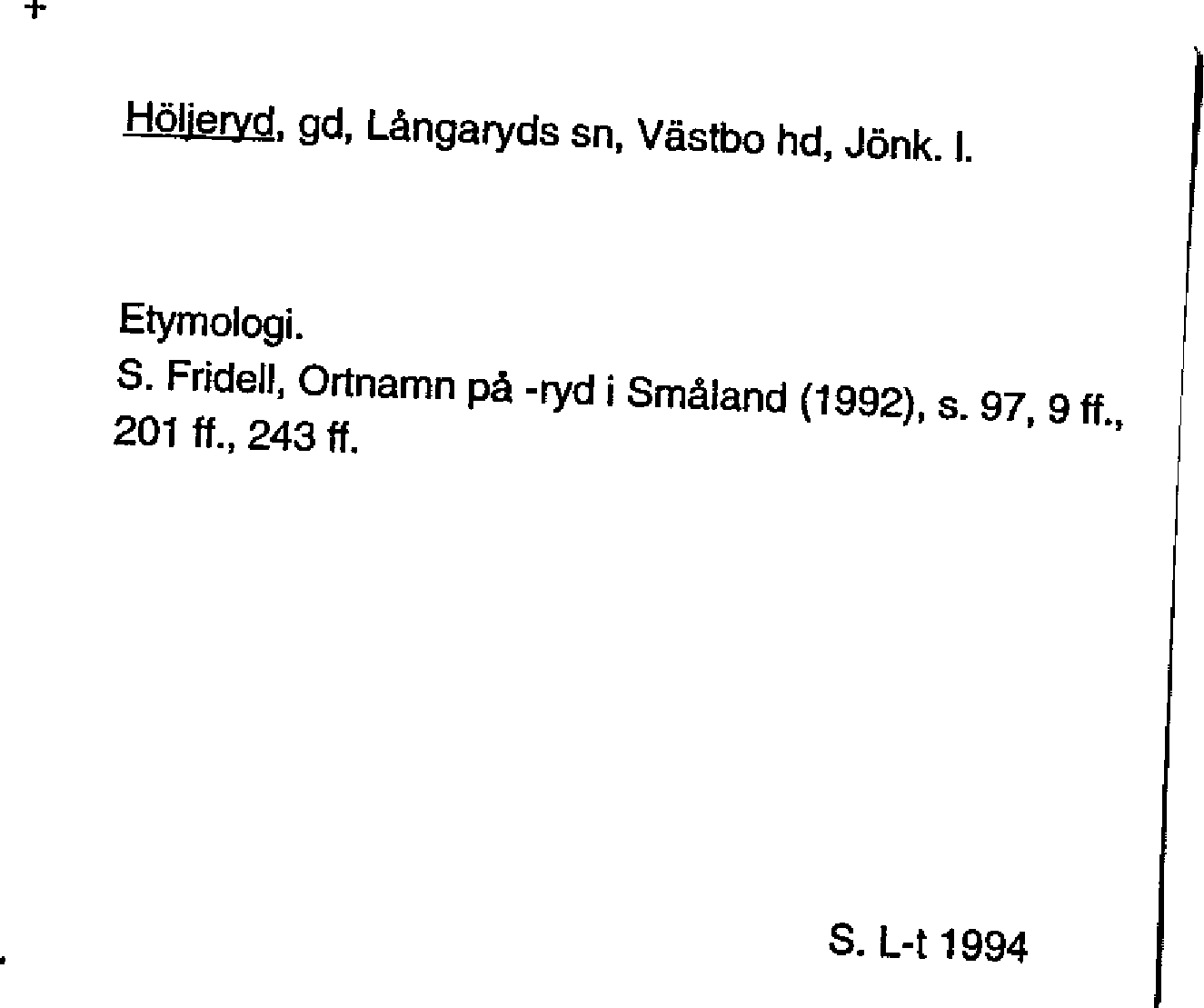 Höljeryd, gd, Långaryds sn, Västbo hd, Jönk. l.

Etymologi.

S. Fridell, Ortnamn på -ryd i Småland (1992), s. 97, 9 ff., 201 ff., 243 ff.

S. L-t 1994